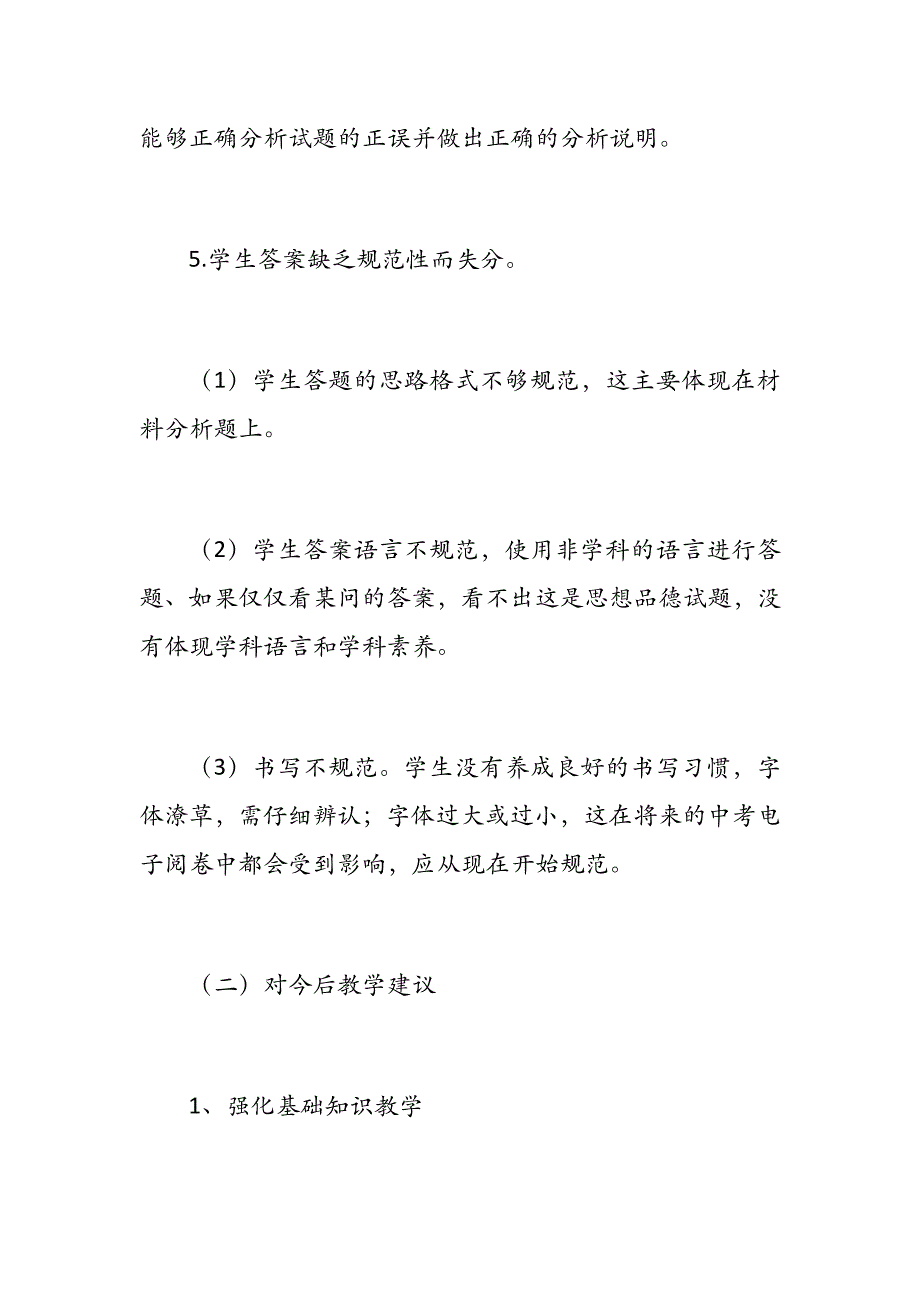 能够正确分析试题的正误并做出正确的分析说明。

5.学生答案缺乏规范性而失分。

（1）学生答题的思路格式不够规范，这主要体现在材料分析题上。

（2）学生答案语言不规范，使用非学科的语言进行答题、如果仅仅看某问的答案，看不出这是思想品德试题，没有体现学科语言和学科素养。

（3）书写不规范。学生没有养成良好的书写习惯，字体潦草，需仔细辨认；字体过大或过小，这在将来的中考电子阅卷中都会受到影响，应从现在开始规范。

（二）对今后教学建议

1、强化基础知识教学